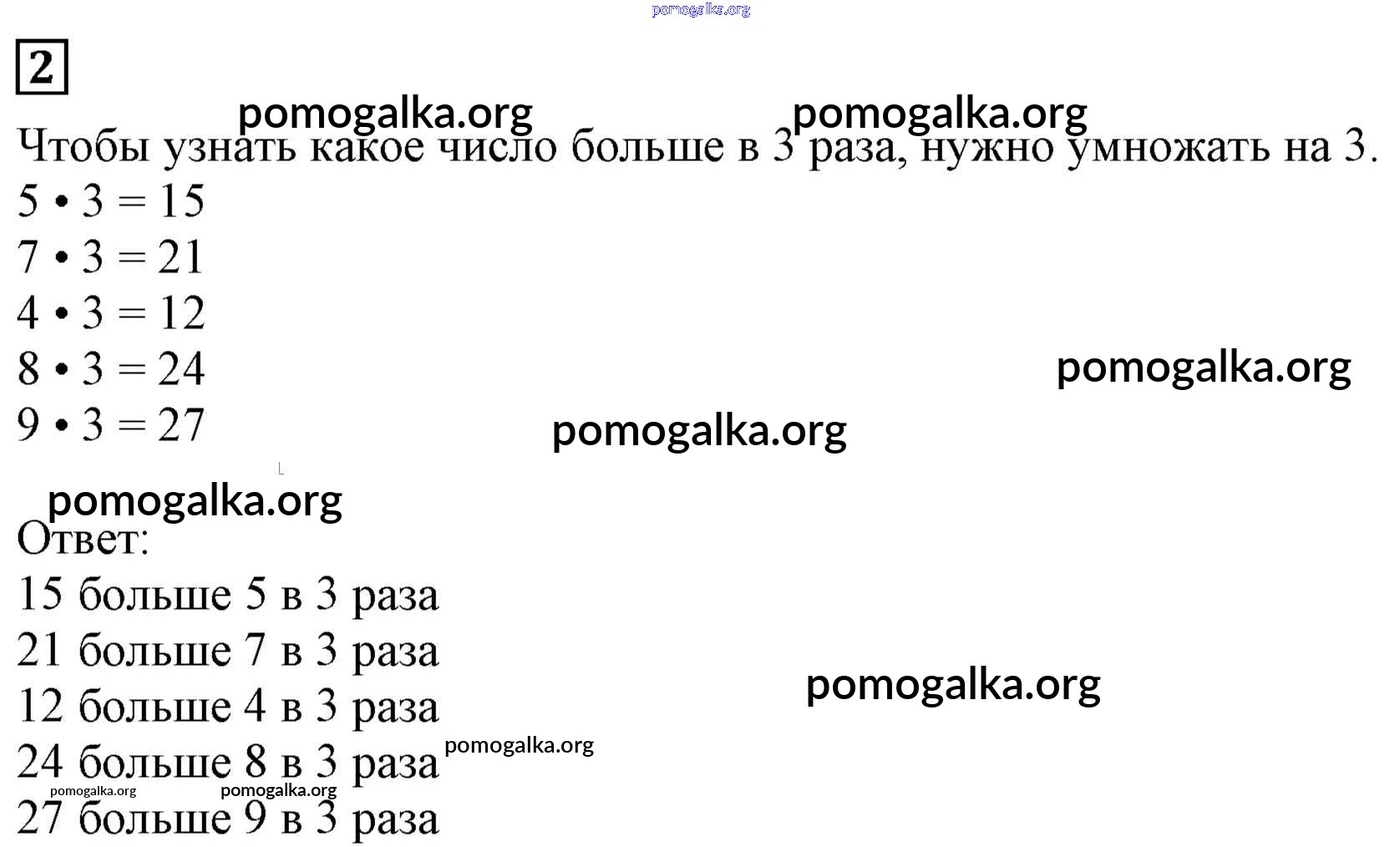 2

Чтобы узнать какое число больше в 3 раза, нужно умножать на 3.

$5 \cdot 3 = 15$
$7 \cdot 3 = 21$
$4 \cdot 3 = 12$
$8 \cdot 3 = 24$
$9 \cdot 3 = 27$

Ответ:
15 больше 5 в 3 раза
21 больше 7 в 3 раза
12 больше 4 в 3 раза
24 больше 8 в 3 раза
27 больше 9 в 3 раза

pomogalka.org